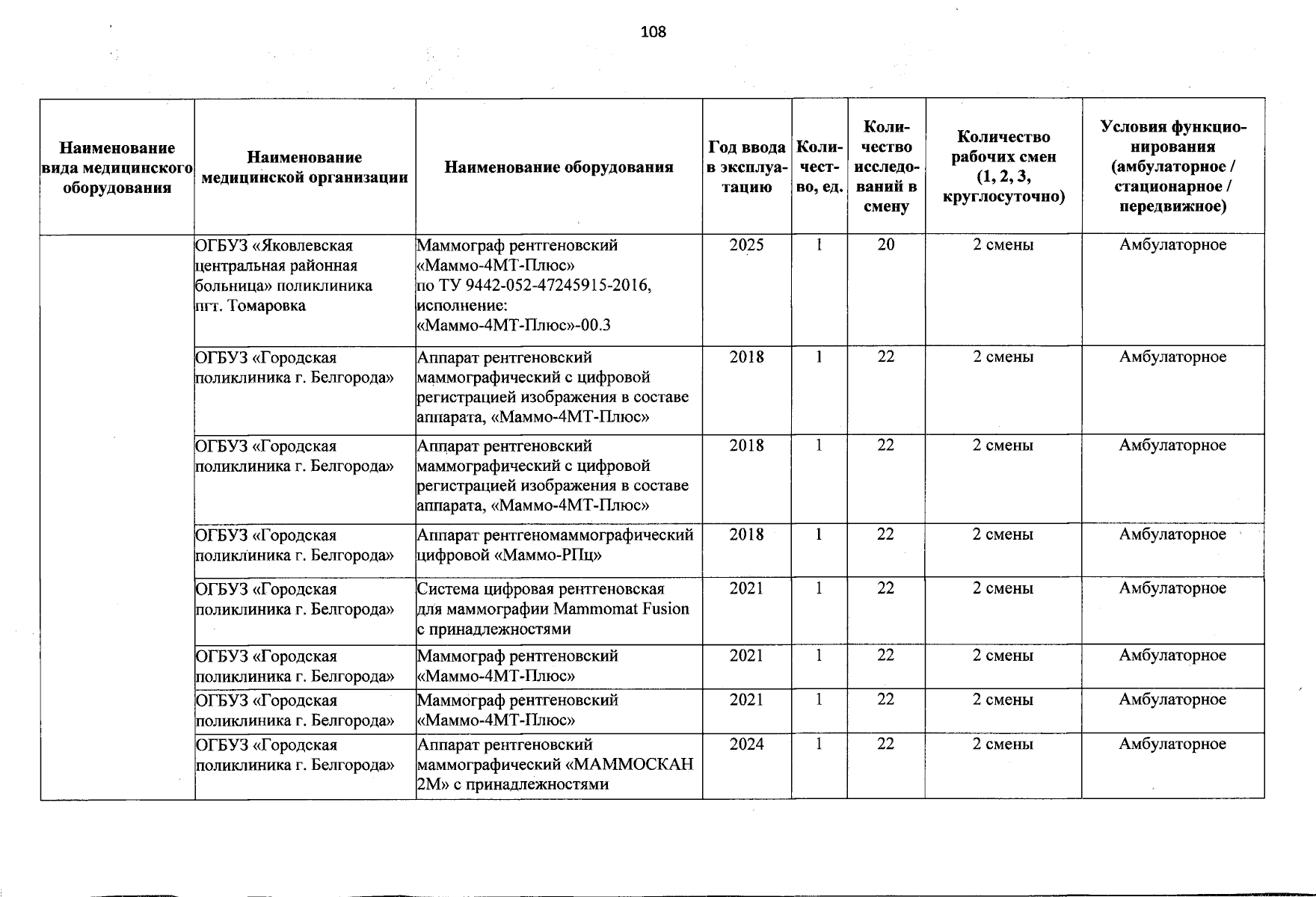 108

| Наименование вида медицинского оборудования | Наименование медицинской организации | Наименование оборудования | Год ввода в эксплуатацию | Количество, ед. | Количество исследований в смену | Количество рабочих смен (1, 2, 3, круглосуточно) | Условия функционирования (амбулаторное / стационарное / передвижное) |
|---|---|---|---|---|---|---|---|
| | ОГБУЗ «Яковлевская центральная районная больница» поликлиника пгт. Томаровка | Маммограф рентгеновский «Маммо-4МТ-Плюс» по ТУ 9442-052-47245915-2016, исполнение: «Маммо-4МТ-Плюс»-00.3 | 2025 | 1 | 20 | 2 смены | Амбулаторное |
| | ОГБУЗ «Городская поликлиника г. Белгорода» | Аппарат рентгеновский маммографический с цифровой регистрацией изображения в составе аппарата, «Маммо-4МТ-Плюс» | 2018 | 1 | 22 | 2 смены | Амбулаторное |
| | ОГБУЗ «Городская поликлиника г. Белгорода» | Аппарат рентгеновский маммографический с цифровой регистрацией изображения в составе аппарата, «Маммо-4МТ-Плюс» | 2018 | 1 | 22 | 2 смены | Амбулаторное |
| | ОГБУЗ «Городская поликлиника г. Белгорода» | Аппарат рентгеномаммографический цифровой «Маммо-РПц» | 2018 | 1 | 22 | 2 смены | Амбулаторное |
| | ОГБУЗ «Городская поликлиника г. Белгорода» | Система цифровая рентгеновская для маммографии Mammomat Fusion с принадлежностями | 2021 | 1 | 22 | 2 смены | Амбулаторное |
| | ОГБУЗ «Городская поликлиника г. Белгорода» | Маммограф рентгеновский «Маммо-4МТ-Плюс» | 2021 | 1 | 22 | 2 смены | Амбулаторное |
| | ОГБУЗ «Городская поликлиника г. Белгорода» | Маммограф рентгеновский «Маммо-4МТ-Плюс» | 2021 | 1 | 22 | 2 смены | Амбулаторное |
| | ОГБУЗ «Городская поликлиника г. Белгорода» | Аппарат рентгеновский маммографический «МАММОСКАН 2М» с принадлежностями | 2024 | 1 | 22 | 2 смены | Амбулаторное |